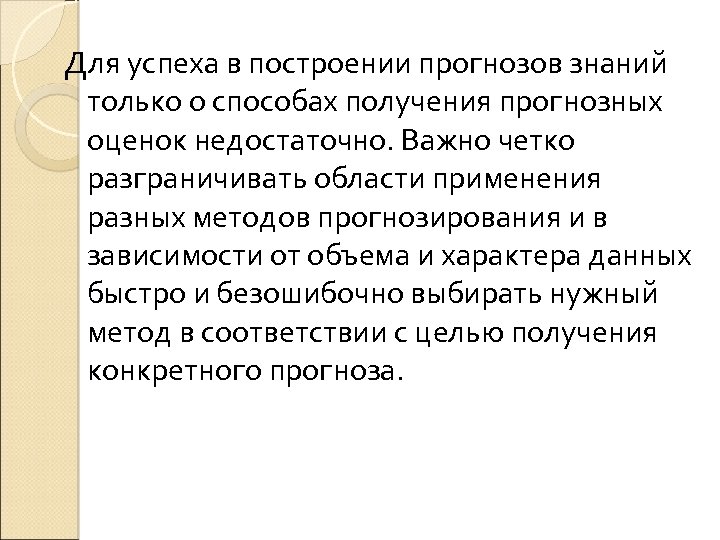 Для успеха в построении прогнозов знаний только о способах получения прогнозных оценок недостаточно. Важно четко разграничивать области применения разных методов прогнозирования и в зависимости от объема и характера данных быстро и безошибочно выбирать нужный метод в соответствии с целью получения конкретного прогноза.